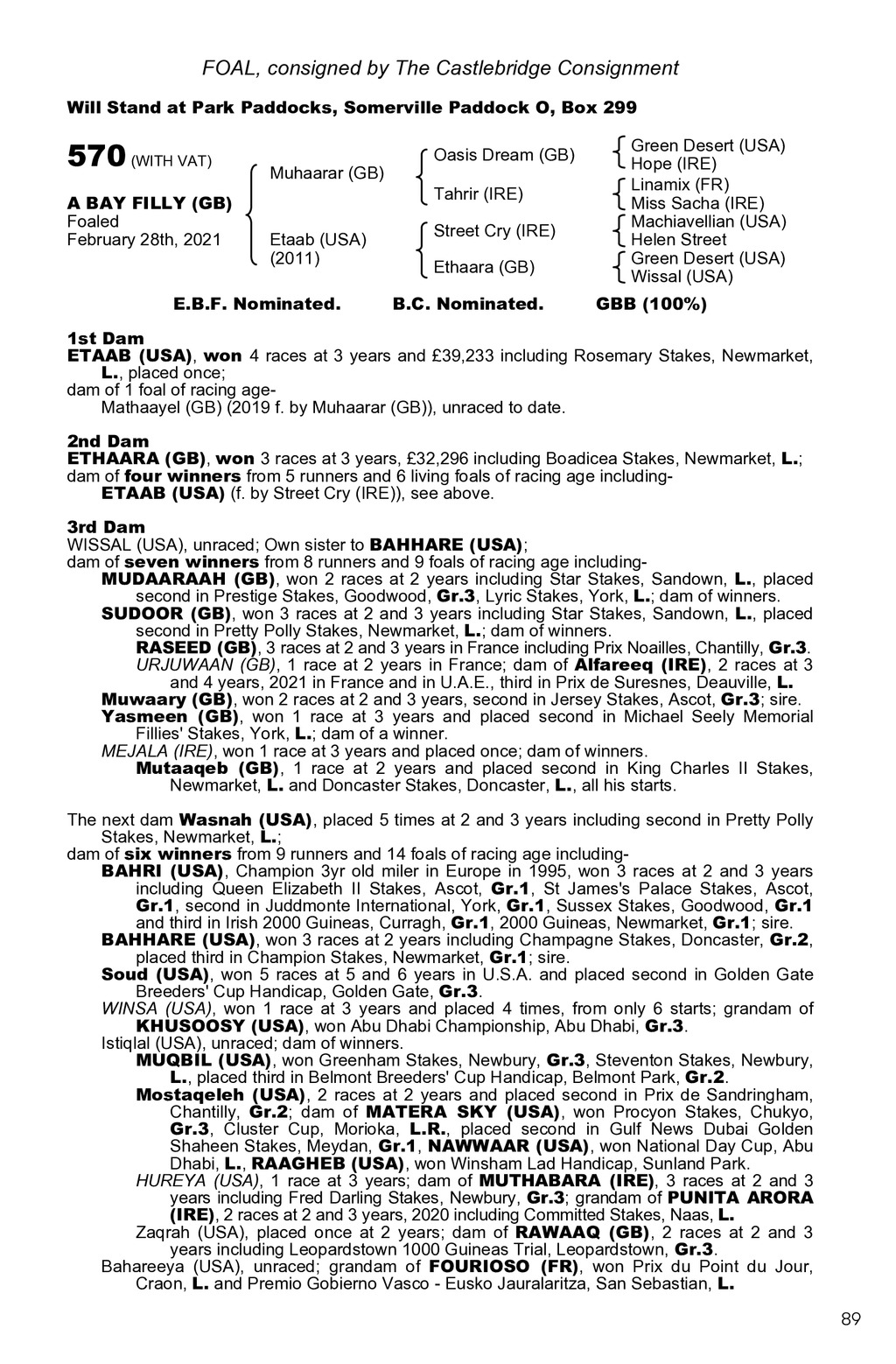 FOAL, consigned by The Castlebridge Consignment

Will Stand at Park Paddocks, Somerville Paddock O, Box 299

570 (WITH VAT)

A BAY FILLY (GB)
Foaled
February 28th, 2021

Muhaarar (GB)

Etaab (USA)
(2011)

Oasis Dream (GB)

Tahrir (IRE)

Street Cry (IRE)

Ethaara (GB)

Green Desert (USA)
Hope (IRE)
Linamix (FR)
Miss Sacha (IRE)
Machiavellian (USA)
Helen Street
Green Desert (USA)
Wissal (USA)

E.B.F. Nominated. B.C. Nominated. GBB (100%)

1st Dam
ETAAB (USA), won 4 races at 3 years and £39,233 including Rosemary Stakes, Newmarket, L., placed once;
dam of 1 foal of racing age-
Mathaayel (GB) (2019 f. by Muhaarar (GB)), unraced to date.

2nd Dam
ETHAARA (GB), won 3 races at 3 years, £32,296 including Boadicea Stakes, Newmarket, L.;
dam of four winners from 5 runners and 6 living foals of racing age including-
ETAAB (USA) (f. by Street Cry (IRE)), see above.

3rd Dam
WISSAL (USA), unraced; Own sister to BAHHARE (USA);
dam of seven winners from 8 runners and 9 foals of racing age including-
MUDAARAAH (GB), won 2 races at 2 years including Star Stakes, Sandown, L., placed second in Prestige Stakes, Goodwood, Gr.3, Lyric Stakes, York, L.; dam of winners.
SUDOOR (GB), won 3 races at 2 and 3 years including Star Stakes, Sandown, L., placed second in Pretty Polly Stakes, Newmarket, L.; dam of winners.
RASEED (GB), 3 races at 2 and 3 years in France including Prix Noailles, Chantilly, Gr.3.
URJUWAAN (GB), 1 race at 2 years in France; dam of Alfareeq (IRE), 2 races at 3 and 4 years, 2021 in France and in U.A.E., third in Prix de Suresnes, Deauville, L.
Muwaary (GB), won 2 races at 2 and 3 years, second in Jersey Stakes, Ascot, Gr.3; sire.
Yasmeen (GB), won 1 race at 3 years and placed second in Michael Seely Memorial Fillies' Stakes, York, L.; dam of a winner.
MEJALA (IRE), won 1 race at 3 years and placed once; dam of winners.
Mutaaqeb (GB), 1 race at 2 years and placed second in King Charles II Stakes, Newmarket, L. and Doncaster Stakes, Doncaster, L., all his starts.

The next dam Wasnah (USA), placed 5 times at 2 and 3 years including second in Pretty Polly Stakes, Newmarket, L.;
dam of six winners from 9 runners and 14 foals of racing age including-
BAHRI (USA), Champion 3yr old miler in Europe in 1995, won 3 races at 2 and 3 years including Queen Elizabeth II Stakes, Ascot, Gr.1, St James's Palace Stakes, Ascot, Gr.1, second in Juddmonte International, York, Gr.1, Sussex Stakes, Goodwood, Gr.1 and third in Irish 2000 Guineas, Curragh, Gr.1, 2000 Guineas, Newmarket, Gr.1; sire.
BAHHARE (USA), won 3 races at 2 years including Champagne Stakes, Doncaster, Gr.2, placed third in Champion Stakes, Newmarket, Gr.1; sire.
Soud (USA), won 5 races at 5 and 6 years in U.S.A. and placed second in Golden Gate Breeders' Cup Handicap, Golden Gate, Gr.3.
WINSA (USA), won 1 race at 3 years and placed 4 times, from only 6 starts; grandam of KHUSOOSY (USA), won Abu Dhabi Championship, Abu Dhabi, Gr.3.
Istiqlal (USA), unraced; dam of winners.
MUQBIL (USA), won Greenham Stakes, Newbury, Gr.3, Steventon Stakes, Newbury, L., placed third in Belmont Breeders' Cup Handicap, Belmont Park, Gr.2.
Mostaqeleh (USA), 2 races at 2 years and placed second in Prix de Sandringham, Chantilly, Gr.2; dam of MATERA SKY (USA), won Procyon Stakes, Chukyo, Gr.3, Cluster Cup, Morioka, L.R., placed second in Gulf News Dubai Golden Shaheen Stakes, Meydan, Gr.1, NAWWAAR (USA), won National Day Cup, Abu Dhabi, L., RAAGHEB (USA), won Winsham Lad Handicap, Sunland Park.
HUREYA (USA), 1 race at 3 years; dam of MUTHABARA (IRE), 3 races at 2 and 3 years including Fred Darling Stakes, Newbury, Gr.3; grandam of PUNITA ARORA (IRE), 2 races at 2 and 3 years, 2020 including Committed Stakes, Naas, L.
Zaqrah (USA), placed once at 2 years; dam of RAWAAQ (GB), 2 races at 2 and 3 years including Leopardstown 1000 Guineas Trial, Leopardstown, Gr.3.
Bahareeya (USA), unraced; grandam of FOURIOSO (FR), won Prix du Point du Jour, Craon, L. and Premio Gobierno Vasco - Eusko Jauralaritza, San Sebastian, L.

89